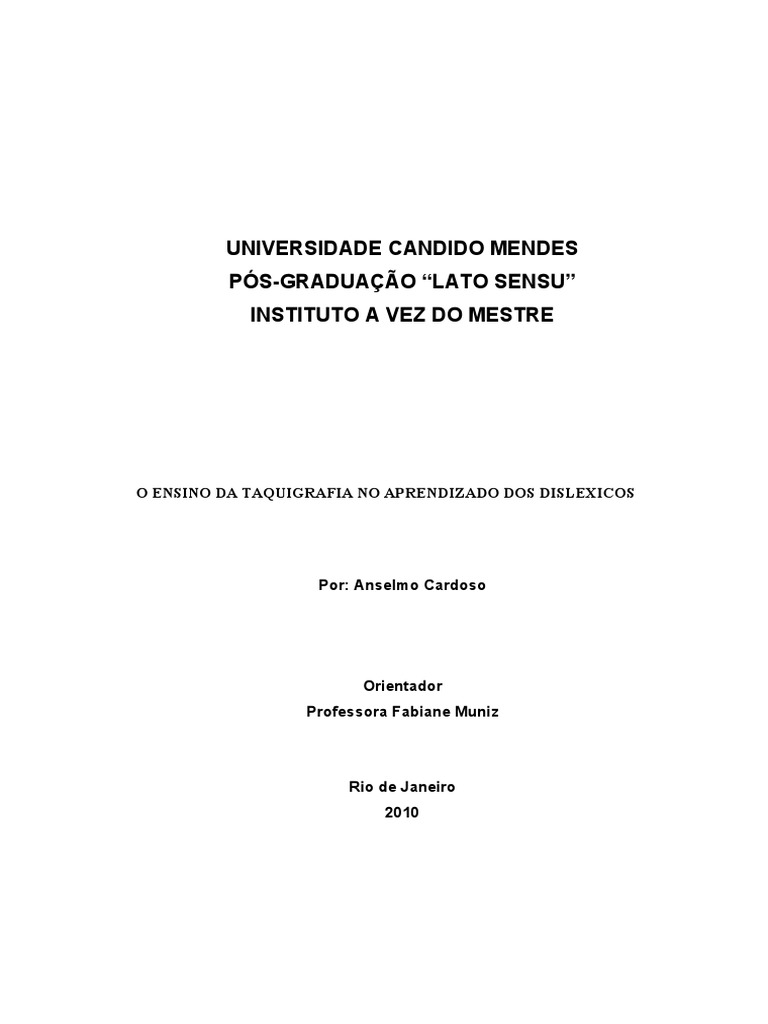 UNIVERSIDADE CANDIDO MENDES
PÓS-GRADUAÇÃO "LATO SENSU"
INSTITUTO A VEZ DO MESTRE

O ENSINO DA TAQUIGRAFIA NO APRENDIZADO DOS DISLEXICOS

Por: Anselmo Cardoso

Orientador
Professora Fabiane Muniz

Rio de Janeiro
2010